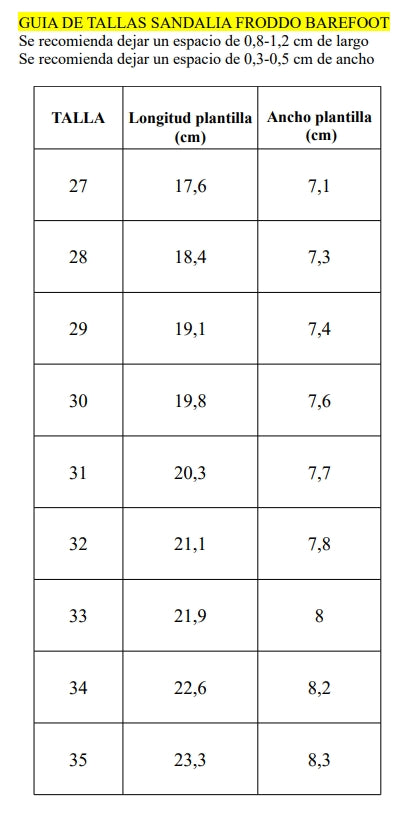 GUIA DE TALLAS SANDALIA FRODDO BAREFOOT
Se recomienda dejar un espacio de 0,8-1,2 cm de largo
Se recomienda dejar un espacio de 0,3-0,5 cm de ancho

| TALLA | Longitud plantilla (cm) | Ancho plantilla (cm) |
|---|---|---|
| 27 | 17,6 | 7,1 |
| 28 | 18,4 | 7,3 |
| 29 | 19,1 | 7,4 |
| 30 | 19,8 | 7,6 |
| 31 | 20,3 | 7,7 |
| 32 | 21,1 | 7,8 |
| 33 | 21,9 | 8 |
| 34 | 22,6 | 8,2 |
| 35 | 23,3 | 8,3 |